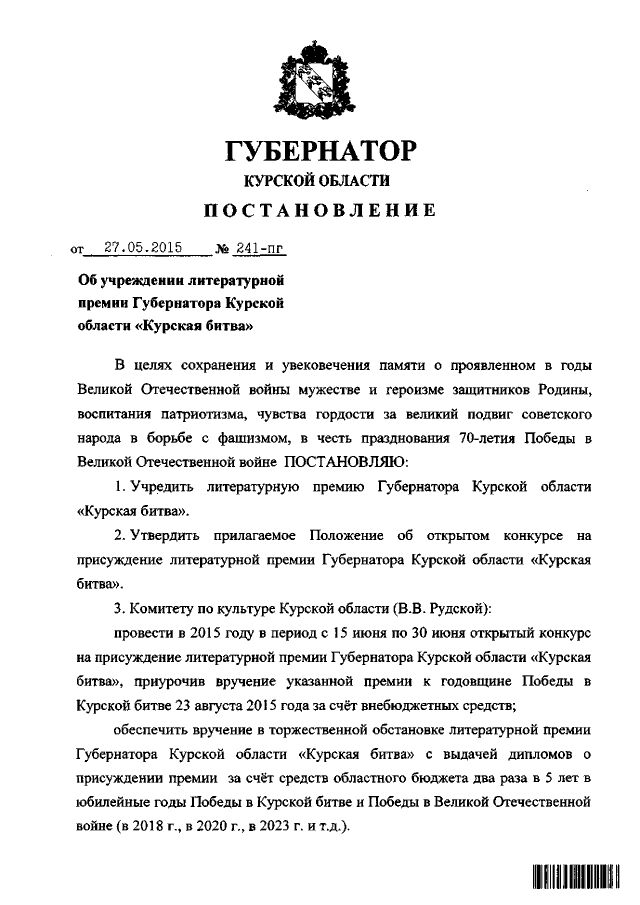 ГУБЕРНАТОР
КУРСКОЙ ОБЛАСТИ
ПОСТАНОВЛЕНИЕ

от 27.05.2015 № 241-пг

Об учреждении литературной премии Губернатора Курской области «Курская битва»

В целях сохранения и увековечения памяти о проявленном в годы Великой Отечественной войны мужестве и героизме защитников Родины, воспитания патриотизма, чувства гордости за великий подвиг советского народа в борьбе с фашизмом, в честь празднования 70-летия Победы в Великой Отечественной войне ПОСТАНОВЛЯЮ:

1. Учредить литературную премию Губернатора Курской области «Курская битва».

2. Утвердить прилагаемое Положение об открытом конкурсе на присуждение литературной премии Губернатора Курской области «Курская битва».

3. Комитету по культуре Курской области (В.В. Рудской):

провести в 2015 году в период с 15 июня по 30 июня открытый конкурс на присуждение литературной премии Губернатора Курской области «Курская битва», приурочив вручение указанной премии к годовщине Победы в Курской битве 23 августа 2015 года за счёт внебюджетных средств;

обеспечить вручение в торжественной обстановке литературной премии Губернатора Курской области «Курская битва» с выдачей дипломов о присуждении премии за счёт средств областного бюджета два раза в 5 лет в юбилейные годы Победы в Курской битве и Победы в Великой Отечественной войне (в 2018 г., в 2020 г., в 2023 г. и т.д.).